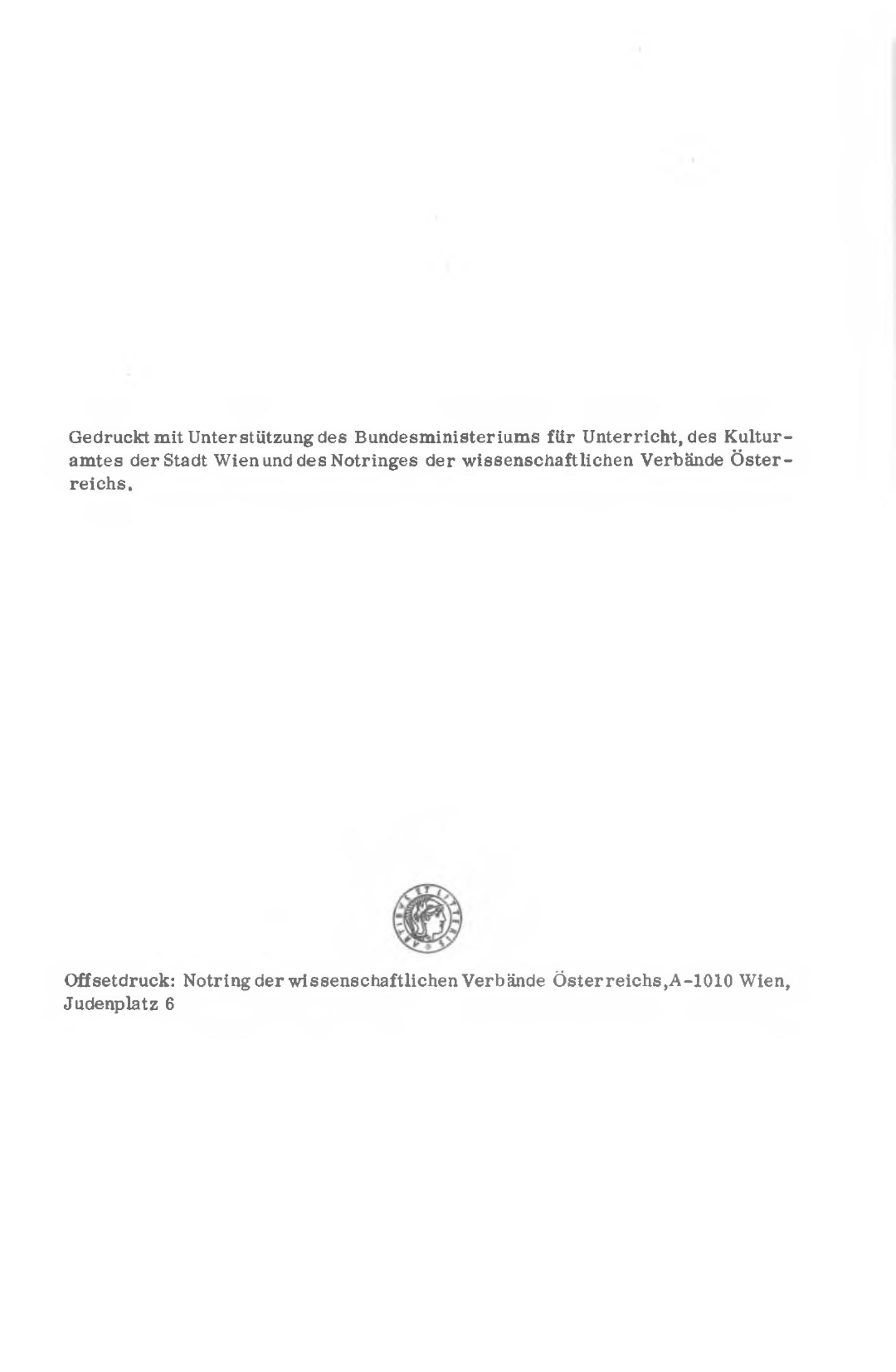 Gedruckt mit Unterstützung des Bundesministeriums für Unterricht, des Kulturamtes der Stadt Wien und des Notringes der wissenschaftlichen Verbände Österreichs.

ARTIBUS ET LITTERIS

Offsetdruck: Notring der wissenschaftlichen Verbände Österreichs, A-1010 Wien, Judenplatz 6